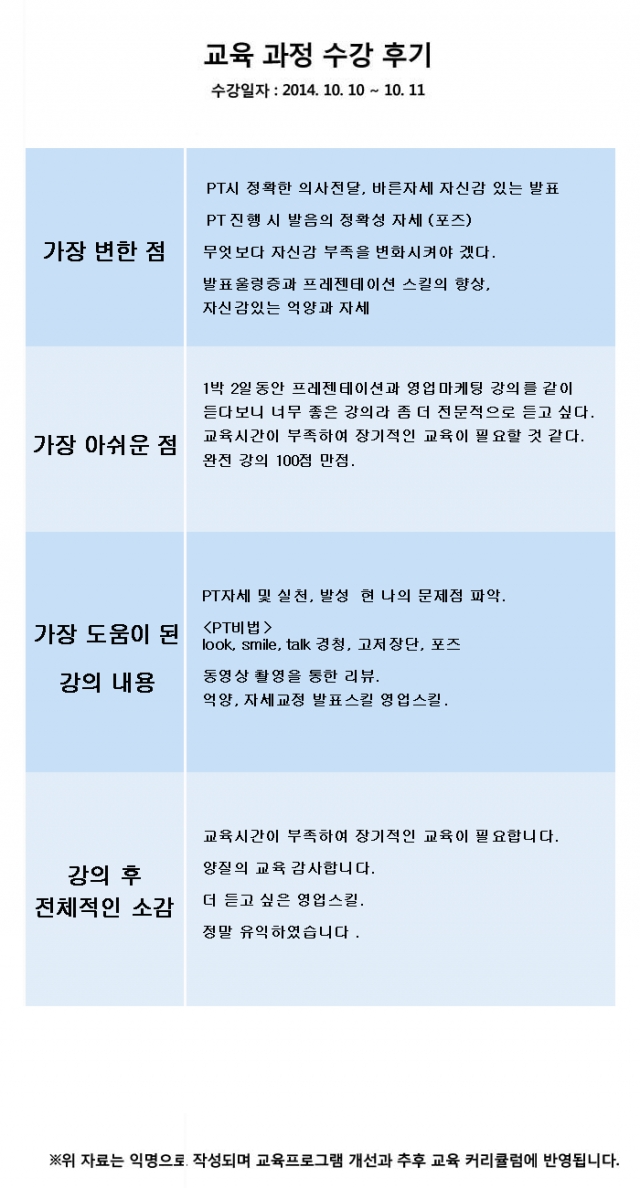 교육 과정 수강 후기

수강일자 : 2014. 10. 10 ~ 10. 11

| | |
|---|---|
| 가장 변한 점 | PT시 정확한 의사전달, 바른자세 자신감 있는 발표<br>PT 진행 시 발음의 정확성 자세 (포즈)<br>무엇보다 자신감 부족을 변화시켜야 겠다.<br>발표울렁증과 프레젠테이션 스킬의 향상, 자신감있는 억양과 자세 |
| 가장 아쉬운 점 | 1박 2일 동안 프레젠테이션과 영업마케팅 강의를 같이 듣다보니 너무 좋은 강의라 좀 더 전문적으로 듣고 싶다.<br>교육시간이 부족하여 장기적인 교육이 필요할 것 같다.<br>완전 강의 100점 만점. |
| 가장 도움이 된 강의 내용 | PT자세 및 실천, 발성 현 나의 문제점 파악.<br>＜PT비법＞<br>look, smile, talk 경청, 고저장단, 포즈<br>동영상 촬영을 통한 리뷰.<br>억양, 자세교정 발표스킬 영업스킬. |
| 강의 후 전체적인 소감 | 교육시간이 부족하여 장기적인 교육이 필요합니다.<br>양질의 교육 감사합니다.<br>더 듣고 싶은 영업스킬.<br>정말 유익하였습니다 . |

※위 자료는 익명으로 작성되며 교육프로그램 개선과 추후 교육 커리큘럼에 반영됩니다.